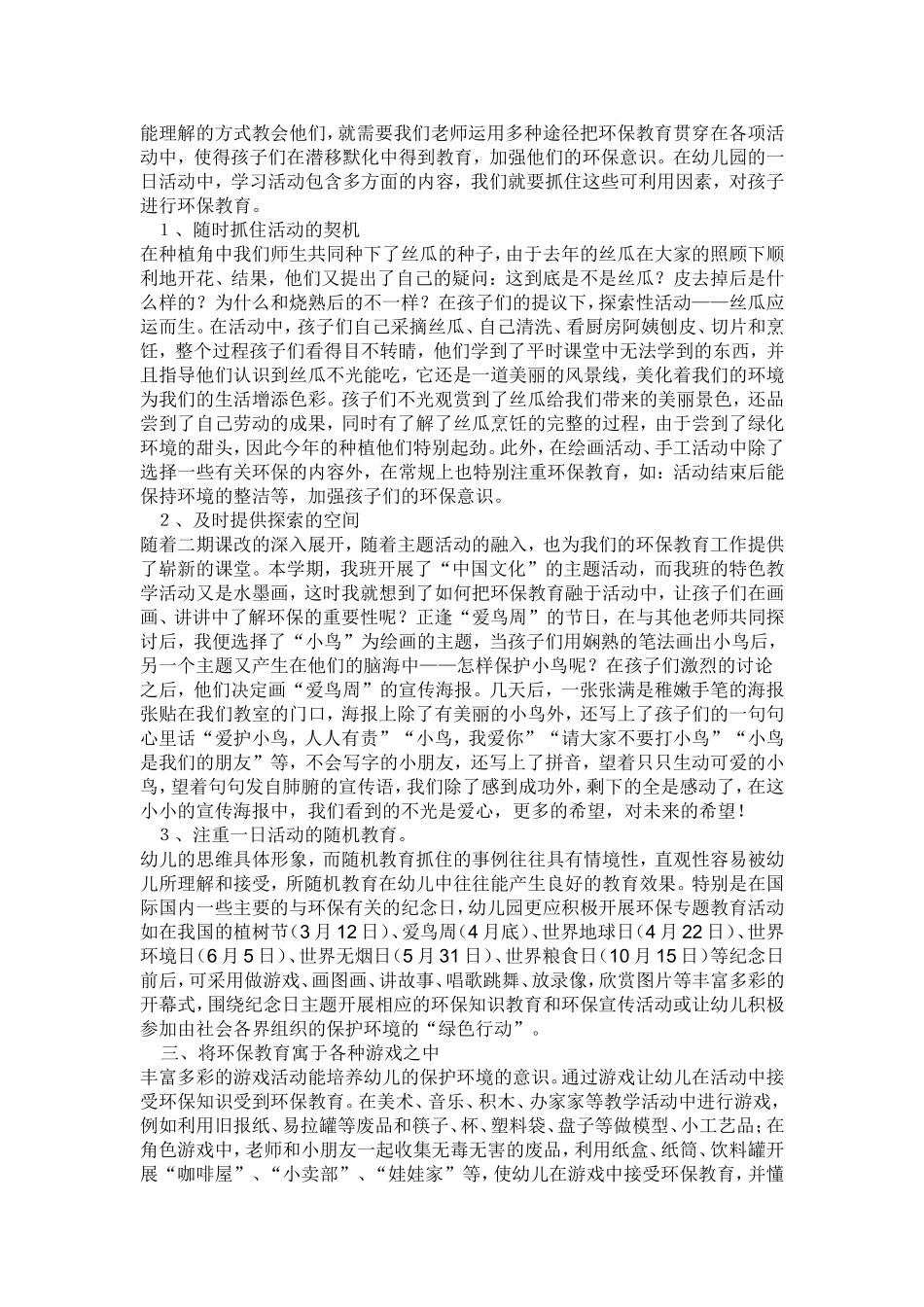 能理解的方式教会他们，就需要我们老师运用多种途径把环保教育贯穿在各项活动中，使得孩子们在潜移默化中得到教育，加强他们的环保意识。在幼儿园的一日活动中，学习活动包含多方面的内容，我们就要抓住这些可利用因素，对孩子进行环保教育。

1 、随时抓住活动的契机

在种植角中我们师生共同种下了丝瓜的种子，由于去年的丝瓜在大家的照顾下顺利地开花、结果，他们又提出了自己的疑问：这到底是不是丝瓜？皮去掉后是什么样的？为什么和烧熟后的不一样？在孩子们的提议下，探索性活动——丝瓜应运而生。在活动中，孩子们自己采摘丝瓜、自己清洗、看厨房阿姨刨皮、切片和烹饪，整个过程孩子们看得目不转睛，他们学到了平时课堂中无法学到的东西，并且指导他们认识到丝瓜不光能吃，它还是一道美丽的风景线，美化着我们的环境为我们的生活增添色彩。孩子们不光观赏到了丝瓜给我们带来的美丽景色，还品尝到了自己劳动的成果，同时有了解了丝瓜烹饪的完整的过程，由于尝到了绿化环境的甜头，因此今年的种植他们特别起劲。此外，在绘画活动、手工活动中除了选择一些有关环保的内容外，在常规上也特别注重环保教育，如：活动结束后能保持环境的整洁等，加强孩子们的环保意识。

2 、及时提供探索的空间

随着二期课改的深入展开，随着主题活动的融入，也为我们的环保教育工作提供了崭新的课堂。本学期，我班开展了“中国文化”的主题活动，而我班的特色教学活动又是水墨画，这时我就想到了如何把环保教育融于活动中，让孩子们在画画、讲讲中了解环保的重要性呢？正逢“爱鸟周”的节日，在与其他老师共同探讨后，我便选择了“小鸟”为绘画的主题，当孩子们用娴熟的笔法画出小鸟后，另一个主题又产生在他们的脑海中——怎样保护小鸟呢？在孩子们激烈的讨论之后，他们决定画“爱鸟周”的宣传海报。几天后，一张张满是稚嫩手笔的海报张贴在我们教室的门口，海报上除了有美丽的小鸟外，还写上了孩子们的一句句心里话“爱护小鸟，人人有责”“小鸟，我爱你”“请大家不要打小鸟”“小鸟是我们的朋友”等，不会写字的小朋友，还写上了拼音，望着只只生动可爱的小鸟，望着句句发自肺腑的宣传语，我们除了感到成功外，剩下的全是感动了，在这小小的宣传海报中，我们看到的不光是爱心，更多的希望，对未来的希望！

3 、注重一日活动的随机教育。

幼儿的思维具体形象，而随机教育抓住的事例往往具有情境性，直观性容易被幼儿所理解和接受，所随机教育在幼儿中往往能产生良好的教育效果。特别是在国际国内一些主要的与环保有关的纪念日，幼儿园更应积极开展环保专题教育活动如在我国的植树节（3 月 12 日）、爱鸟周（4 月底）、世界地球日（4 月 22 日）、世界环境日（6 月 5 日）、世界无烟日（5 月 31 日）、世界粮食日（10 月 15 日）等纪念日前后，可采用做游戏、画图画、讲故事、唱歌跳舞、放录像，欣赏图片等丰富多彩的开幕式，围绕纪念日主题开展相应的环保知识教育和环保宣传活动或让幼儿积极参加由社会各界组织的保护环境的“绿色行动”。

三、将环保教育寓于各种游戏之中

丰富多彩的游戏活动能培养幼儿的保护环境的意识。通过游戏让幼儿在活动中接受环保知识受到环保教育。在美术、音乐、积木、办家家等教学活动中进行游戏，例如利用旧报纸、易拉罐等废品和筷子、杯、塑料袋、盘子等做模型、小工艺品；在角色游戏中，老师和小朋友一起收集无毒无害的废品，利用纸盒、纸筒、饮料罐开展“咖啡屋”、“小卖部”、“娃娃家”等，使幼儿在游戏中接受环保教育，并懂